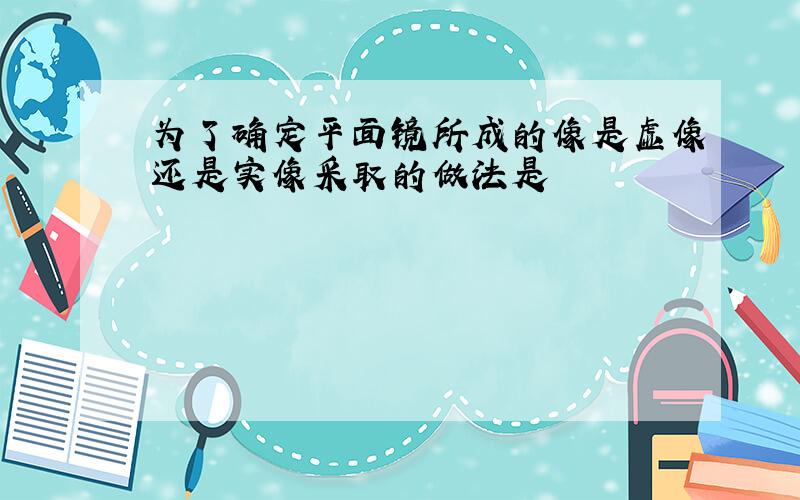 为了确定平面镜所成的像是虚像还是实像采取的做法是